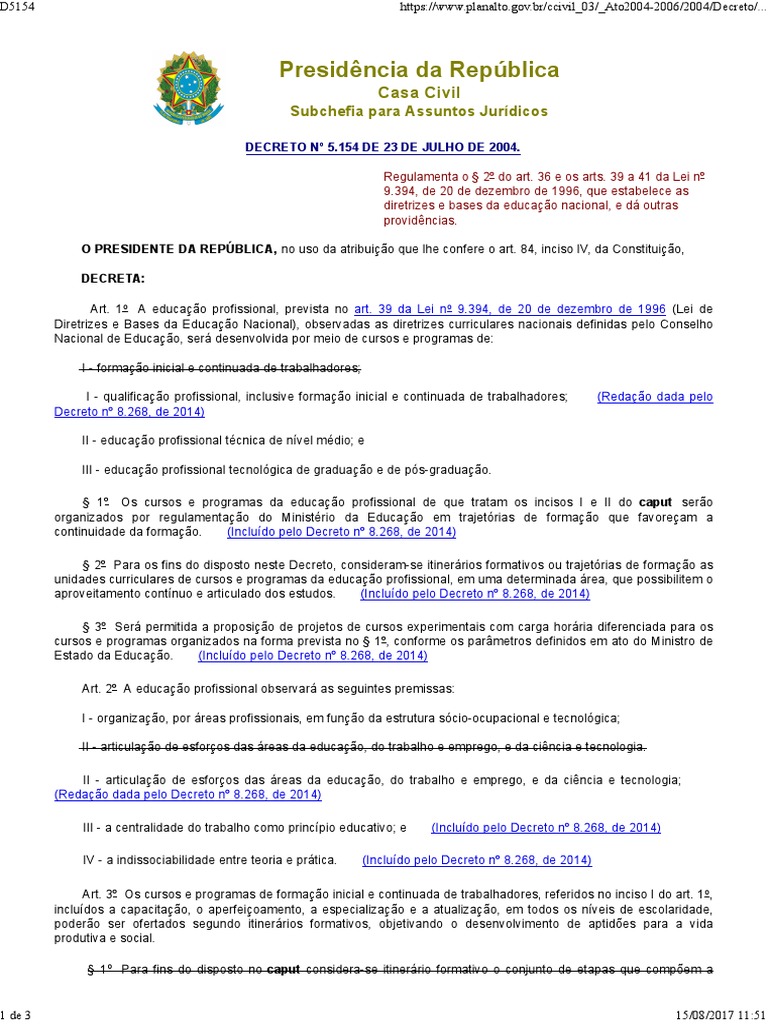 D5154

https://www.planalto.gov.br/ccivil_03/_Ato2004-2006/2004/Decreto/...

Presidência da República
Casa Civil
Subchefia para Assuntos Jurídicos

DECRETO Nº 5.154 DE 23 DE JULHO DE 2004.

Regulamenta o § 2º do art. 36 e os arts. 39 a 41 da Lei nº 9.394, de 20 de dezembro de 1996, que estabelece as diretrizes e bases da educação nacional, e dá outras providências.

O PRESIDENTE DA REPÚBLICA, no uso da atribuição que lhe confere o art. 84, inciso IV, da Constituição,

DECRETA:

Art. 1º A educação profissional, prevista no art. 39 da Lei nº 9.394, de 20 de dezembro de 1996 (Lei de Diretrizes e Bases da Educação Nacional), observadas as diretrizes curriculares nacionais definidas pelo Conselho Nacional de Educação, será desenvolvida por meio de cursos e programas de:

I - formação inicial e continuada de trabalhadores;

I - qualificação profissional, inclusive formação inicial e continuada de trabalhadores; (Redação dada pelo Decreto nº 8.268, de 2014)

II - educação profissional técnica de nível médio; e

III - educação profissional tecnológica de graduação e de pós-graduação.

§ 1º Os cursos e programas da educação profissional de que tratam os incisos I e II do caput serão organizados por regulamentação do Ministério da Educação em trajetórias de formação que favoreçam a continuidade da formação. (Incluído pelo Decreto nº 8.268, de 2014)

§ 2º Para os fins do disposto neste Decreto, consideram-se itinerários formativos ou trajetórias de formação as unidades curriculares de cursos e programas da educação profissional, em uma determinada área, que possibilitem o aproveitamento contínuo e articulado dos estudos. (Incluído pelo Decreto nº 8.268, de 2014)

§ 3º Será permitida a proposição de projetos de cursos experimentais com carga horária diferenciada para os cursos e programas organizados na forma prevista no § 1º, conforme os parâmetros definidos em ato do Ministro de Estado da Educação. (Incluído pelo Decreto nº 8.268, de 2014)

Art. 2º A educação profissional observará as seguintes premissas:

I - organização, por áreas profissionais, em função da estrutura sócio-ocupacional e tecnológica;

II - articulação de esforços das áreas da educação, do trabalho e emprego, e da ciência e tecnologia.

II - articulação de esforços das áreas da educação, do trabalho e emprego, e da ciência e tecnologia; (Redação dada pelo Decreto nº 8.268, de 2014)

III - a centralidade do trabalho como princípio educativo; e (Incluído pelo Decreto nº 8.268, de 2014)

IV - a indissociabilidade entre teoria e prática. (Incluído pelo Decreto nº 8.268, de 2014)

Art. 3º Os cursos e programas de formação inicial e continuada de trabalhadores, referidos no inciso I do art. 1º, incluídos a capacitação, o aperfeiçoamento, a especialização e a atualização, em todos os níveis de escolaridade, poderão ser ofertados segundo itinerários formativos, objetivando o desenvolvimento de aptidões para a vida produtiva e social.

§ 1º Para fins do disposto no caput considera-se itinerário formativo o conjunto de etapas que compõem a

1 de 3

15/08/2017 11:51